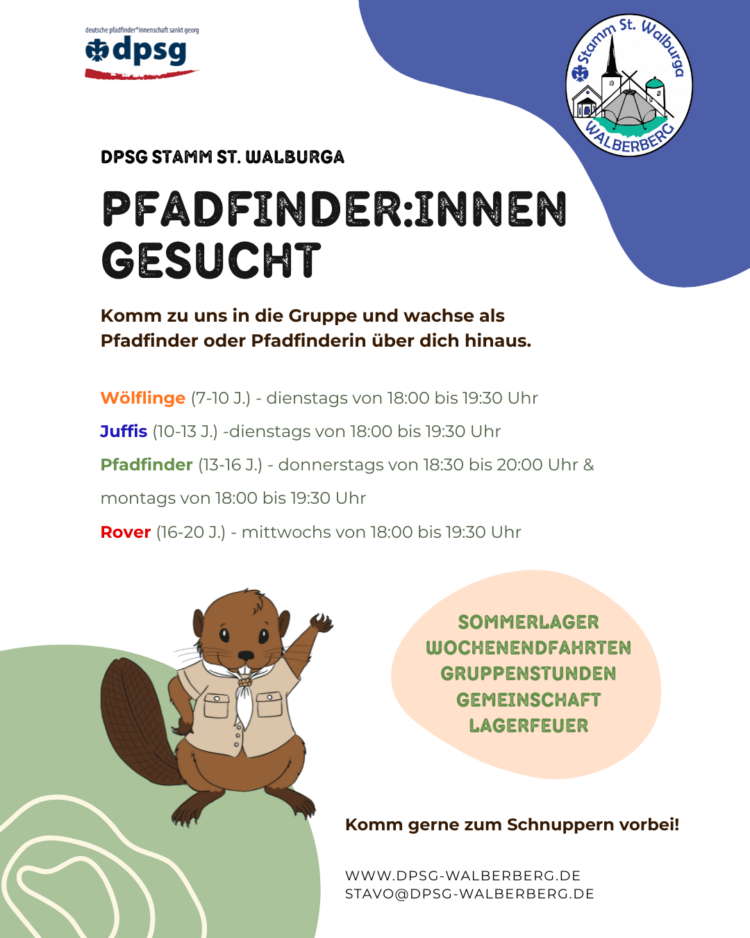 deutsche pfadfinder*innenschaft sankt georg
dpsg

Stamm St. Walburga
WALBERBERG

DPSG STAMM ST. WALBURGA

PFADFINDER:INNEN GESUCHT

Komm zu uns in die Gruppe und wachse als Pfadfinder oder Pfadfinderin über dich hinaus.

Wölflinge (7-10 J.) - dienstags von 18:00 bis 19:30 Uhr

Juffis (10-13 J.) -dienstags von 18:00 bis 19:30 Uhr

Pfadfinder (13-16 J.) - donnerstags von 18:30 bis 20:00 Uhr & montags von 18:00 bis 19:30 Uhr

Rover (16-20 J.) - mittwochs von 18:00 bis 19:30 Uhr

SOMMERLAGER
WOCHENENDFAHRTEN
GRUPPENSTUNDEN
GEMEINSCHAFT
LAGERFEUER

Komm gerne zum Schnuppern vorbei!

WWW.DPSG-WALBERBERG.DE
STAVO@DPSG-WALBERBERG.DE